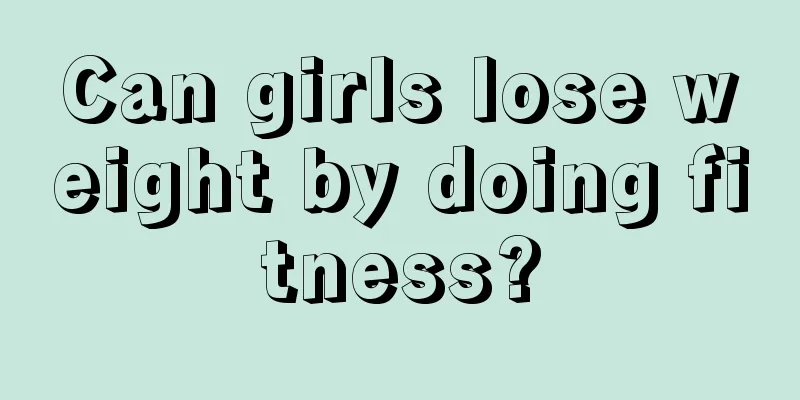 Can girls lose weight by doing fitness?